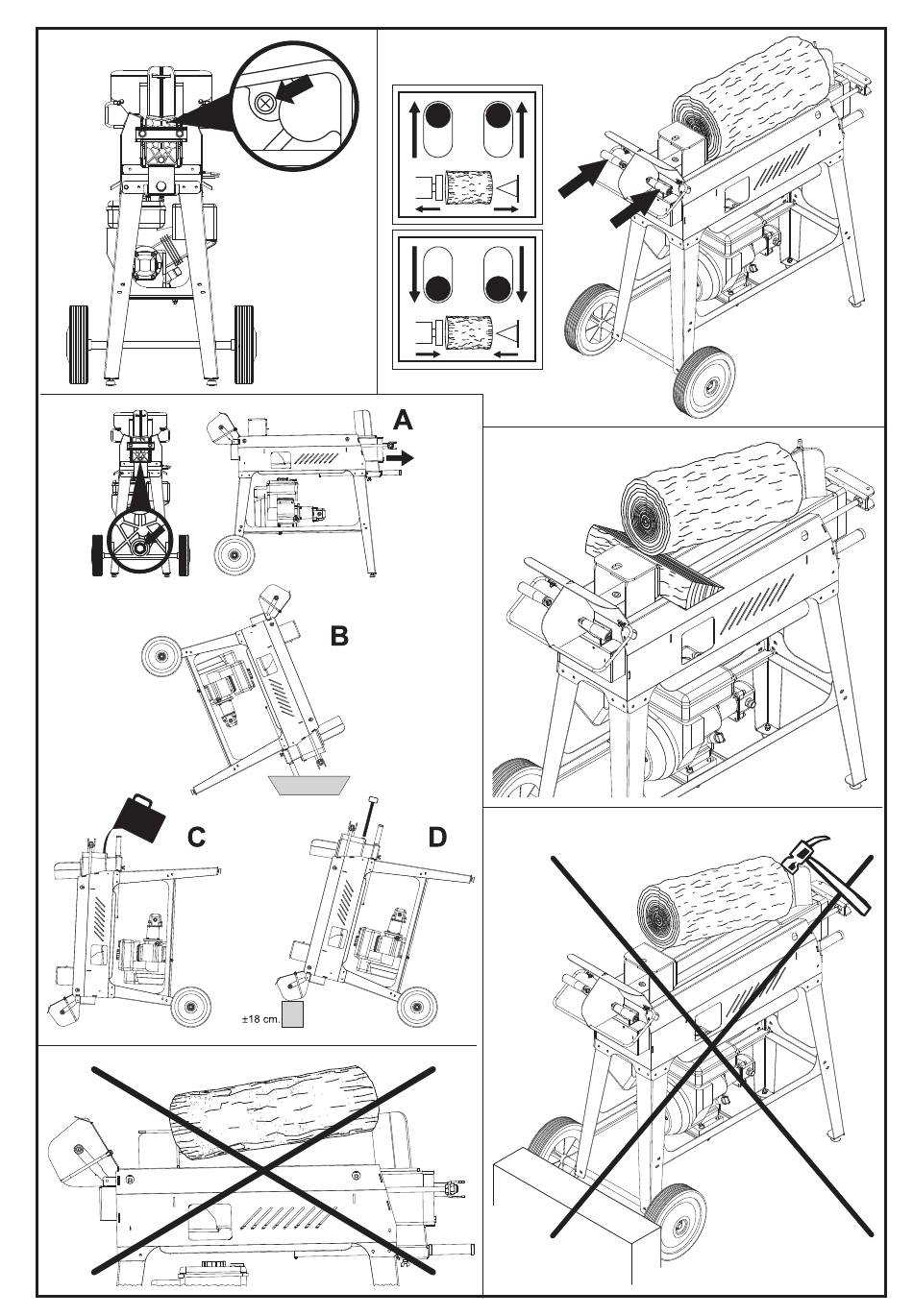 A

B

C

D

±18 cm.